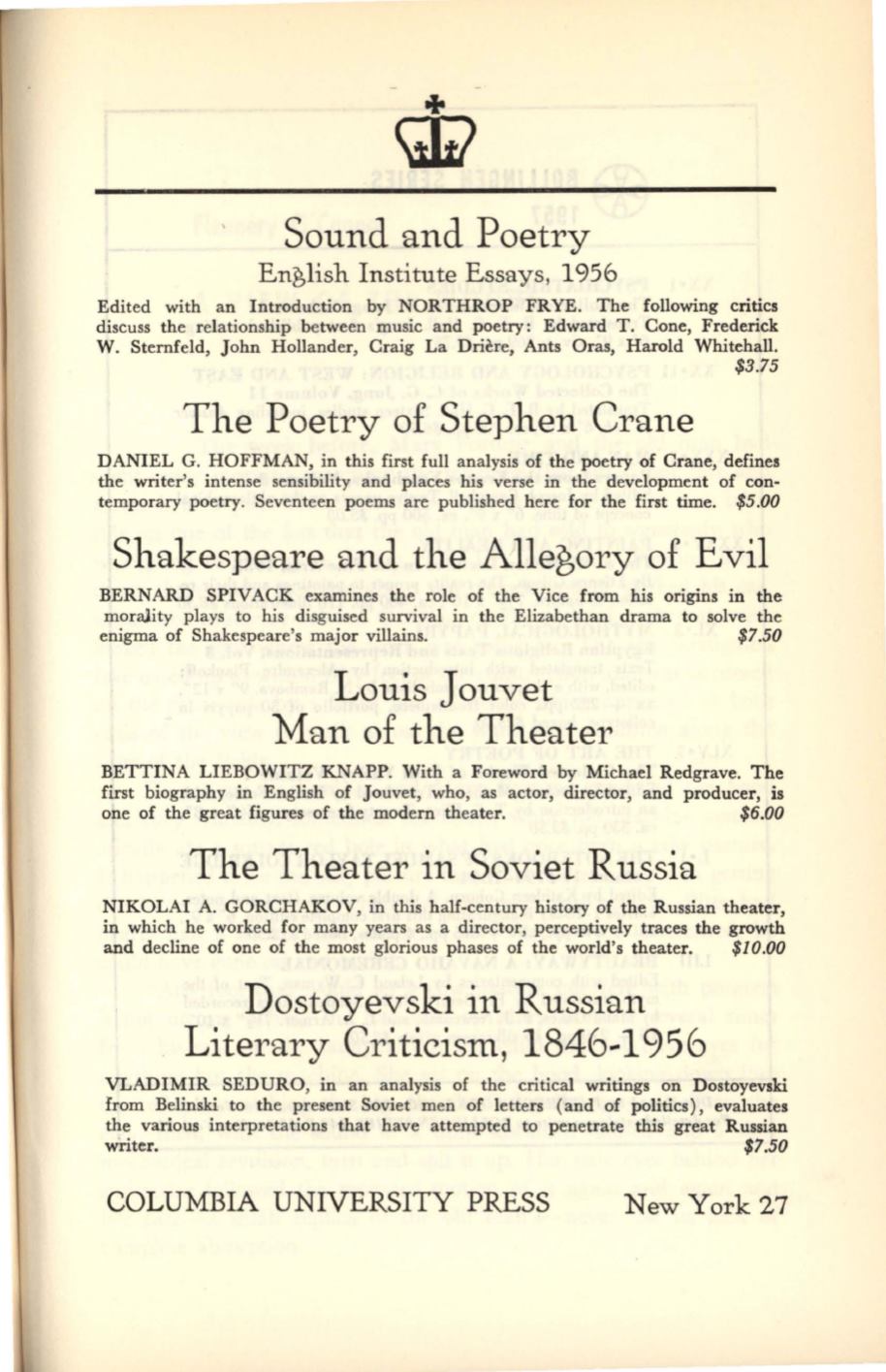 Sound and Poetry

English Institute Essays, 1956

Edited with an Introduction by NORTHROP FRYE. The following critics discuss the relationship between music and poetry: Edward T. Cone, Frederick W. Sternfeld, John Hollander, Craig La Drière, Ants Oras, Harold Whitehall. $3.75

The Poetry of Stephen Crane

DANIEL G. HOFFMAN, in this first full analysis of the poetry of Crane, defines the writer's intense sensibility and places his verse in the development of contemporary poetry. Seventeen poems are published here for the first time. $5.00

Shakespeare and the Allegory of Evil

BERNARD SPIVACK examines the role of the Vice from his origins in the morality plays to his disguised survival in the Elizabethan drama to solve the enigma of Shakespeare's major villains. $7.50

Louis Jouvet
Man of the Theater

BETTINA LIEBOWITZ KNAPP. With a Foreword by Michael Redgrave. The first biography in English of Jouvet, who, as actor, director, and producer, is one of the great figures of the modern theater. $6.00

The Theater in Soviet Russia

NIKOLAI A. GORCHAKOV, in this half-century history of the Russian theater, in which he worked for many years as a director, perceptively traces the growth and decline of one of the most glorious phases of the world's theater. $10.00

Dostoyevski in Russian
Literary Criticism, 1846-1956

VLADIMIR SEDURO, in an analysis of the critical writings on Dostoyevski from Belinski to the present Soviet men of letters (and of politics), evaluates the various interpretations that have attempted to penetrate this great Russian writer. $7.50

COLUMBIA UNIVERSITY PRESS New York 27